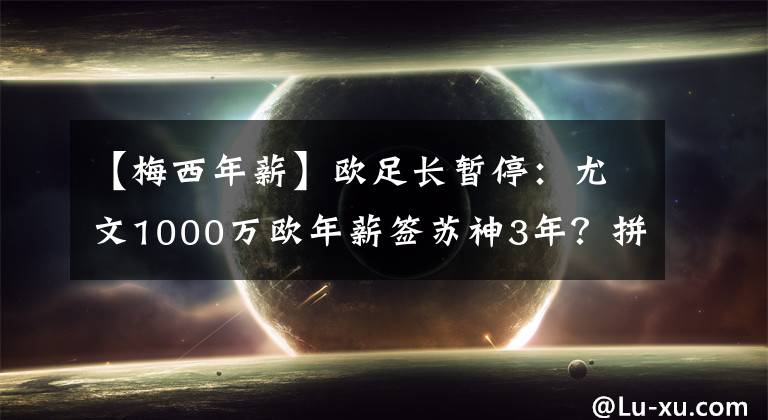 【梅西年薪】欧足长暂停：尤文1000万欧年薪签苏神3年？拼

@Lu-xu.com